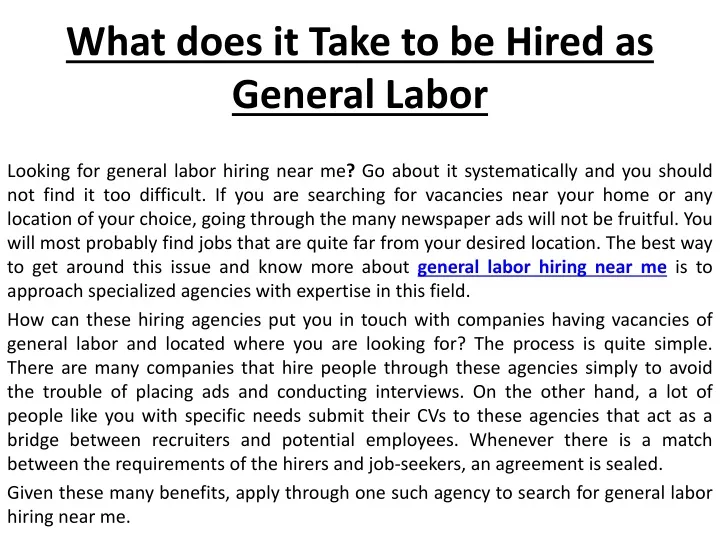 What does it Take to be Hired as General Labor

Looking for general labor hiring near me? Go about it systematically and you should not find it too difficult. If you are searching for vacancies near your home or any location of your choice, going through the many newspaper ads will not be fruitful. You will most probably find jobs that are quite far from your desired location. The best way to get around this issue and know more about general labor hiring near me is to approach specialized agencies with expertise in this field.

How can these hiring agencies put you in touch with companies having vacancies of general labor and located where you are looking for? The process is quite simple. There are many companies that hire people through these agencies simply to avoid the trouble of placing ads and conducting interviews. On the other hand, a lot of people like you with specific needs submit their CVs to these agencies that act as a bridge between recruiters and potential employees. Whenever there is a match between the requirements of the hirers and job-seekers, an agreement is sealed.

Given these many benefits, apply through one such agency to search for general labor hiring near me.